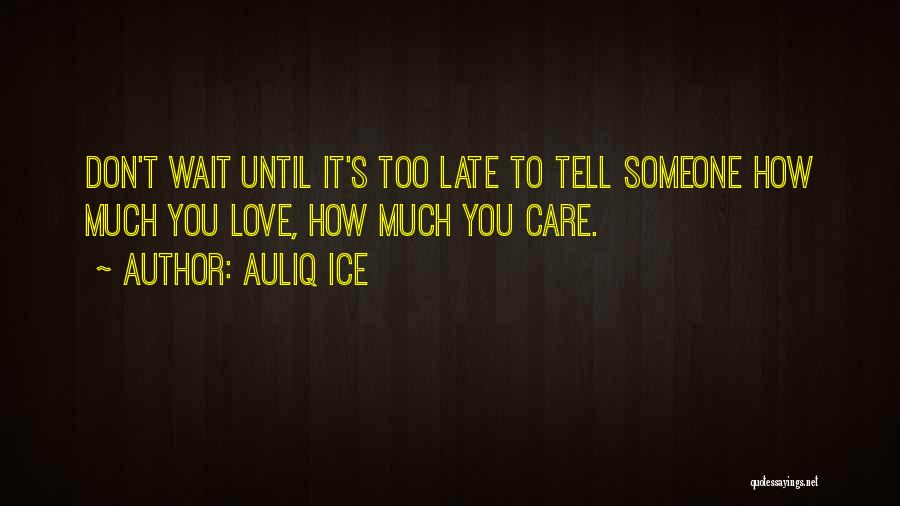 DON'T WAIT UNTIL IT'S TOO LATE TO TELL SOMEONE HOW MUCH YOU LOVE, HOW MUCH YOU CARE.

~ AUTHOR: AULIQ ICE

quotessayings.net